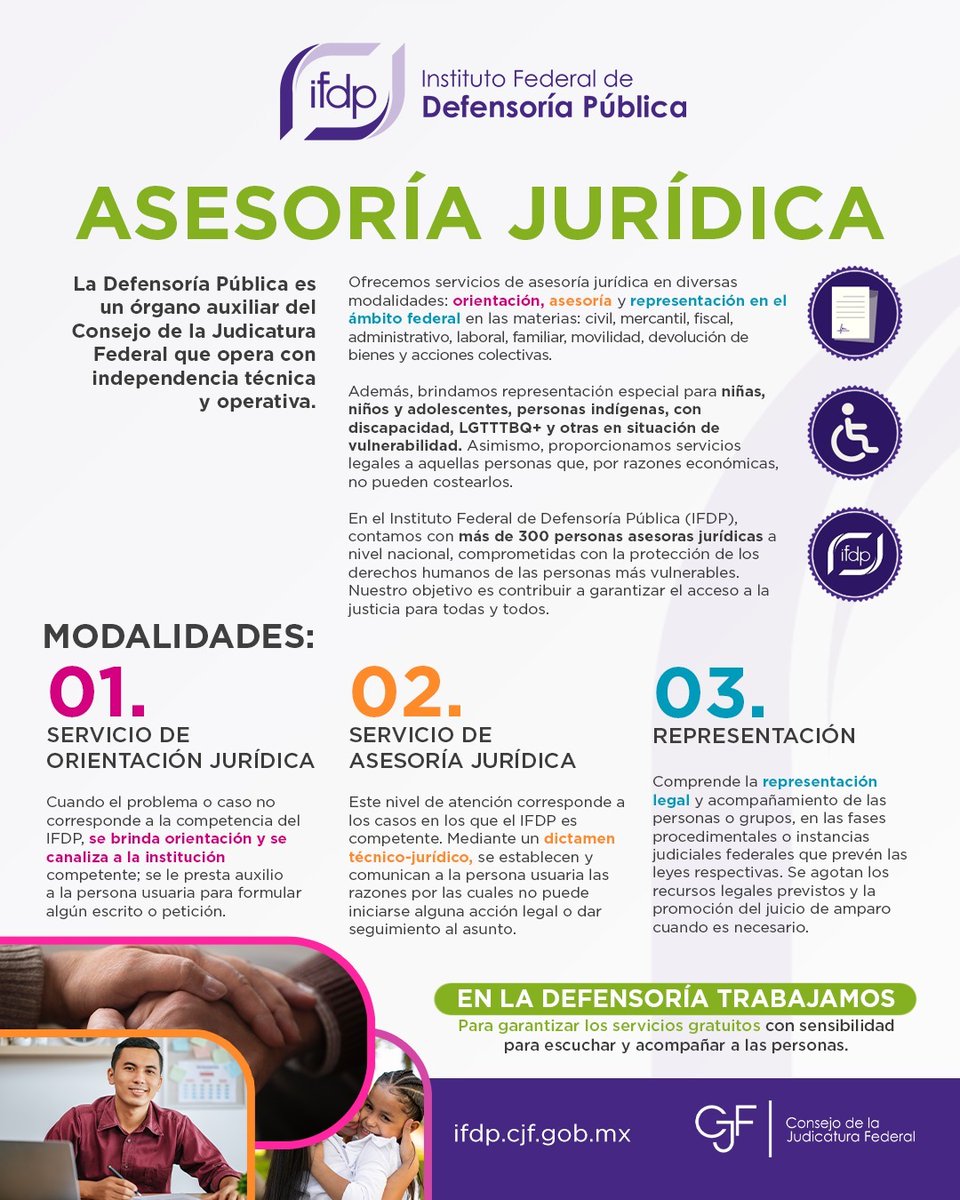 ifdp Instituto Federal de Defensoría Pública

ASESORÍA JURÍDICA

La Defensoría Pública es un órgano auxiliar del Consejo de la Judicatura Federal que opera con independencia técnica y operativa.

Ofrecemos servicios de asesoría jurídica en diversas modalidades: orientación, asesoría y representación en el ámbito federal en las materias: civil, mercantil, fiscal, administrativo, laboral, familiar, movilidad, devolución de bienes y acciones colectivas.

Además, brindamos representación especial para niñas, niños y adolescentes, personas indígenas, con discapacidad, LGTTTBQ+ y otras en situación de vulnerabilidad. Asimismo, proporcionamos servicios legales a aquellas personas que, por razones económicas, no pueden costearlos.

En el Instituto Federal de Defensoría Pública (IFDP), contamos con más de 300 personas asesoras jurídicas a nivel nacional, comprometidas con la protección de los derechos humanos de las personas más vulnerables. Nuestro objetivo es contribuir a garantizar el acceso a la justicia para todas y todos.

ifdp

MODALIDADES:

01.
SERVICIO DE ORIENTACIÓN JURÍDICA

Cuando el problema o caso no corresponde a la competencia del IFDP, se brinda orientación y se canaliza a la institución competente; se le presta auxilio a la persona usuaria para formular algún escrito o petición.

02.
SERVICIO DE ASESORÍA JURÍDICA

Este nivel de atención corresponde a los casos en los que el IFDP es competente. Mediante un dictamen técnico-jurídico, se establecen y comunican a la persona usuaria las razones por las cuales no puede iniciarse alguna acción legal o dar seguimiento al asunto.

03.
REPRESENTACIÓN

Comprende la representación legal y acompañamiento de las personas o grupos, en las fases procedimentales o instancias judiciales federales que prevén las leyes respectivas. Se agotan los recursos legales previstos y la promoción del juicio de amparo cuando es necesario.

EN LA DEFENSORÍA TRABAJAMOS
Para garantizar los servicios gratuitos con sensibilidad para escuchar y acompañar a las personas.

ifdp.cjf.gob.mx

CJF Consejo de la Judicatura Federal